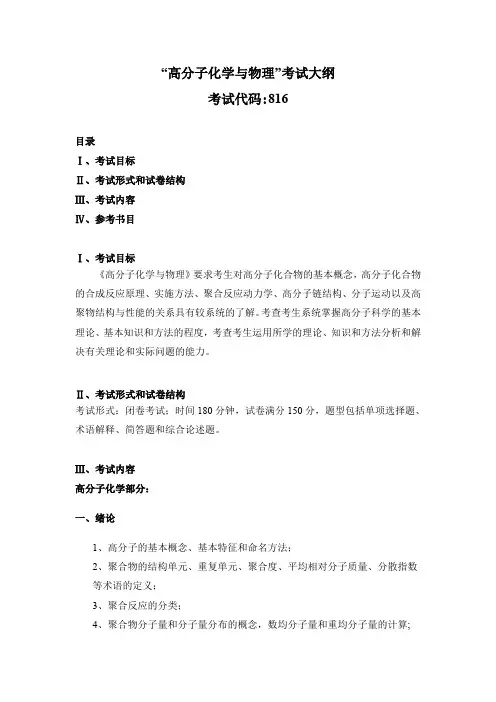 “高分子化学与物理”考试大纲

考试代码:816

目录

Ⅰ、考试目标

Ⅱ、考试形式和试卷结构

Ⅲ、考试内容

Ⅳ、参考书目

Ⅰ、考试目标

《高分子化学与物理》要求考生对高分子化合物的基本概念，高分子化合物的合成反应原理、实施方法、聚合反应动力学、高分子链结构、分子运动以及高聚物结构与性能的关系具有较系统的了解。考查考生系统掌握高分子科学的基本理论、基本知识和方法的程度，考查考生运用所学的理论、知识和方法分析和解决有关理论和实际问题的能力。

Ⅱ、考试形式和试卷结构

考试形式：闭卷考试；时间180分钟，试卷满分150分，题型包括单项选择题、术语解释、简答题和综合论述题。

Ⅲ、考试内容

高分子化学部分：

一、绪论

1、高分子的基本概念、基本特征和命名方法；

2、聚合物的结构单元、重复单元、聚合度、平均相对分子质量、分散指数等术语的定义；

3、聚合反应的分类；

4、聚合物分子量和分子量分布的概念，数均分子量和重均分子量的计算；